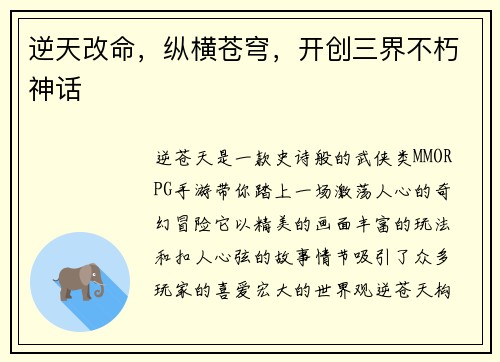 逆天改命，纵横苍穹，开创三界不朽神话

逆苍天是一款史诗般的武侠类MMORPG手游带你踏上一场激荡人心的奇幻冒险它以精美的画面丰富的玩法和扣人心弦的故事情节吸引了众多玩家的喜爱宏大的世界观逆苍天构